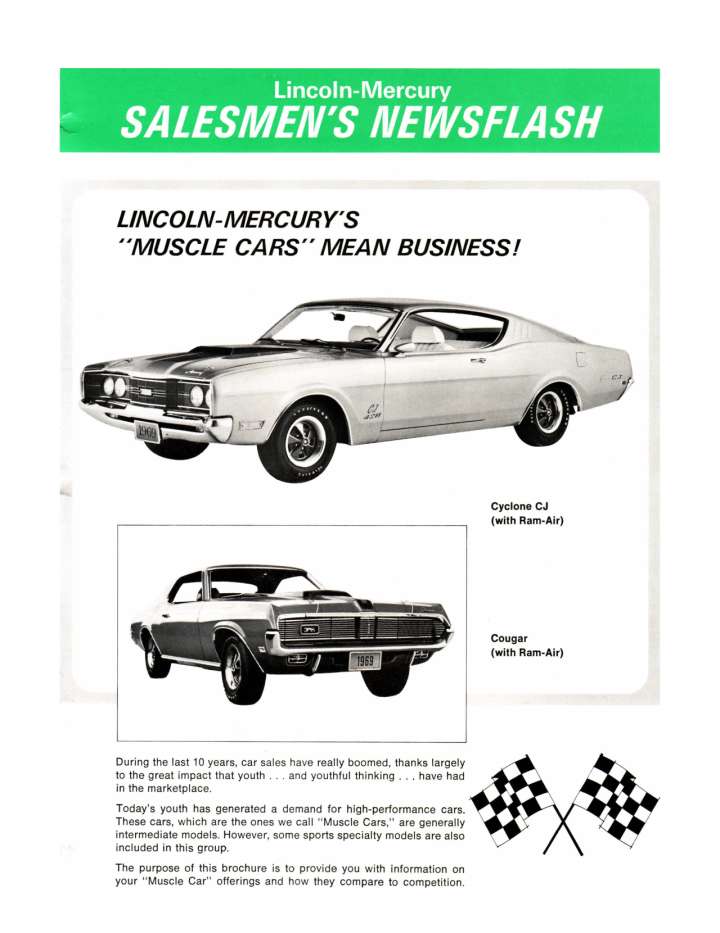 Lincoln-Mercury
SALESMEN'S NEWSFLASH

LINCOLN-MERCURY'S
"MUSCLE CARS" MEAN BUSINESS!

Cyclone CJ
(with Ram-Air)

Cougar
(with Ram-Air)

During the last 10 years, car sales have really boomed, thanks largely to the great impact that youth . . . and youthful thinking . . . have had in the marketplace.

Today's youth has generated a demand for high-performance cars. These cars, which are the ones we call "Muscle Cars," are generally intermediate models. However, some sports specialty models are also included in this group.

The purpose of this brochure is to provide you with information on your "Muscle Car" offerings and how they compare to competition.